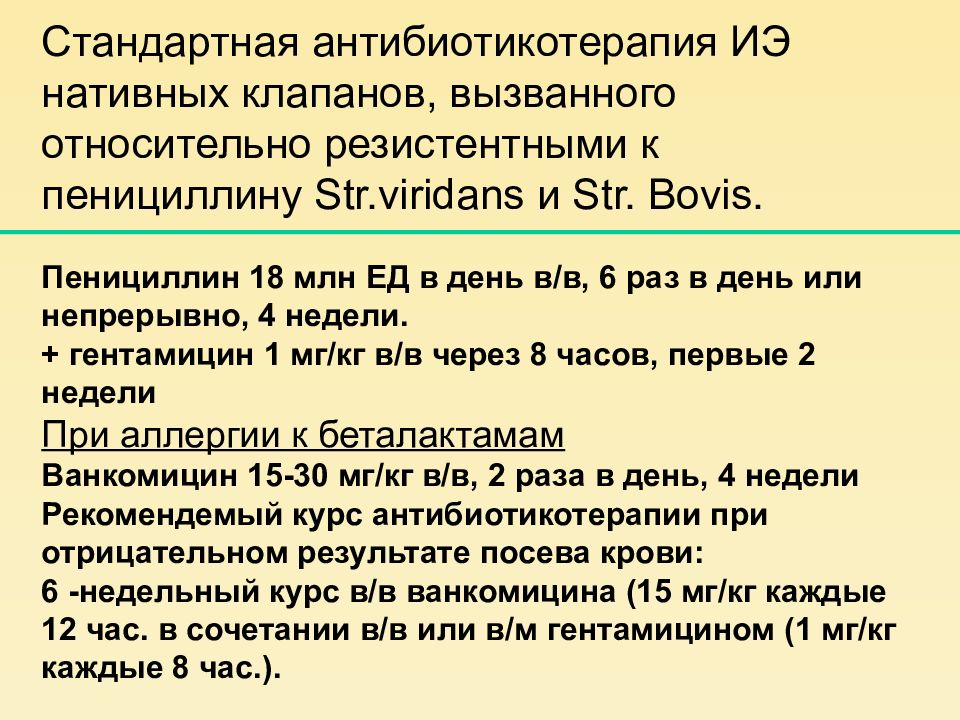 Стандартная антибиотикотерапия ИЭ нативных клапанов, вызванного относительно резистентными к пенициллину Str.viridans и Str. Bovis.

Пенициллин 18 млн ЕД в день в/в, 6 раз в день или непрерывно, 4 недели.
+ гентамицин 1 мг/кг в/в через 8 часов, первые 2 недели
При аллергии к беталактамам
Ванкомицин 15-30 мг/кг в/в, 2 раза в день, 4 недели
Рекомендемый курс антибиотикотерапии при отрицательном результате посева крови:
6 -недельный курс в/в ванкомицина (15 мг/кг каждые 12 час. в сочетании в/в или в/м гентамицином (1 мг/кг каждые 8 час.).